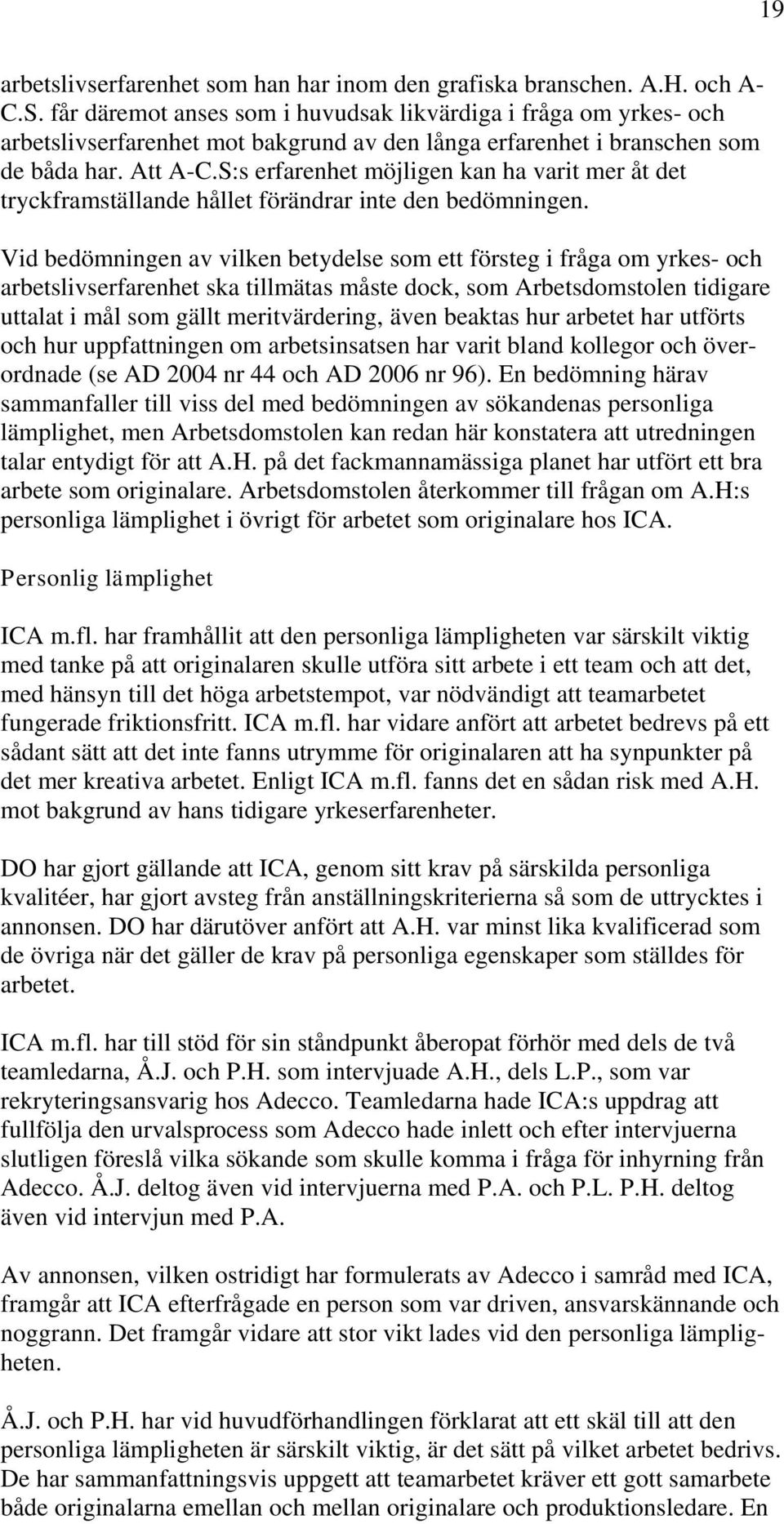 19

arbetslivserfarenhet som han har inom den grafiska branschen. A.H. och A-C.S. får däremot anses som i huvudsak likvärdiga i fråga om yrkes- och arbetslivserfarenhet mot bakgrund av den långa erfarenhet i branschen som de båda har. Att A-C.S:s erfarenhet möjligen kan ha varit mer åt det tryckframställande hållet förändrar inte den bedömningen.

Vid bedömningen av vilken betydelse som ett försteg i fråga om yrkes- och arbetslivserfarenhet ska tillmätas måste dock, som Arbetsdomstolen tidigare uttalat i mål som gällt meritvärdering, även beaktas hur arbetet har utförts och hur uppfattningen om arbetsinsatsen har varit bland kollegor och överordnade (se AD 2004 nr 44 och AD 2006 nr 96). En bedömning härav sammanfaller till viss del med bedömningen av sökandenas personliga lämplighet, men Arbetsdomstolen kan redan här konstatera att utredningen talar entydigt för att A.H. på det fackmannamässiga planet har utfört ett bra arbete som originalare. Arbetsdomstolen återkommer till frågan om A.H:s personliga lämplighet i övrigt för arbetet som originalare hos ICA.

Personlig lämplighet

ICA m.fl. har framhållit att den personliga lämpligheten var särskilt viktig med tanke på att originalaren skulle utföra sitt arbete i ett team och att det, med hänsyn till det höga arbetstempot, var nödvändigt att teamarbetet fungerade friktionsfritt. ICA m.fl. har vidare anfört att arbetet bedrevs på ett sådant sätt att det inte fanns utrymme för originalaren att ha synpunkter på det mer kreativa arbetet. Enligt ICA m.fl. fanns det en sådan risk med A.H. mot bakgrund av hans tidigare yrkeserfarenheter.

DO har gjort gällande att ICA, genom sitt krav på särskilda personliga kvalitéer, har gjort avsteg från anställningskriterierna så som de uttrycktes i annonsen. DO har därutöver anfört att A.H. var minst lika kvalificerad som de övriga när det gäller de krav på personliga egenskaper som ställdes för arbetet.

ICA m.fl. har till stöd för sin ståndpunkt åberopat förhör med dels de två teamledarna, Å.J. och P.H. som intervjuade A.H., dels L.P., som var rekryteringsansvarig hos Adecco. Teamledarna hade ICA:s uppdrag att fullfölja den urvalsprocess som Adecco hade inlett och efter intervjuerna slutligen föreslå vilka sökande som skulle komma i fråga för inhyrning från Adecco. Å.J. deltog även vid intervjuerna med P.A. och P.L. P.H. deltog även vid intervjun med P.A.

Av annonsen, vilken ostridigt har formulerats av Adecco i samråd med ICA, framgår att ICA efterfrågade en person som var driven, ansvarskännande och noggrann. Det framgår vidare att stor vikt lades vid den personliga lämpligheten.

Å.J. och P.H. har vid huvudförhandlingen förklarat att ett skäl till att den personliga lämpligheten är särskilt viktig, är det sätt på vilket arbetet bedrivs. De har sammanfattningsvis uppgett att teamarbetet kräver ett gott samarbete både originalarna emellan och mellan originalare och produktionsledare. En